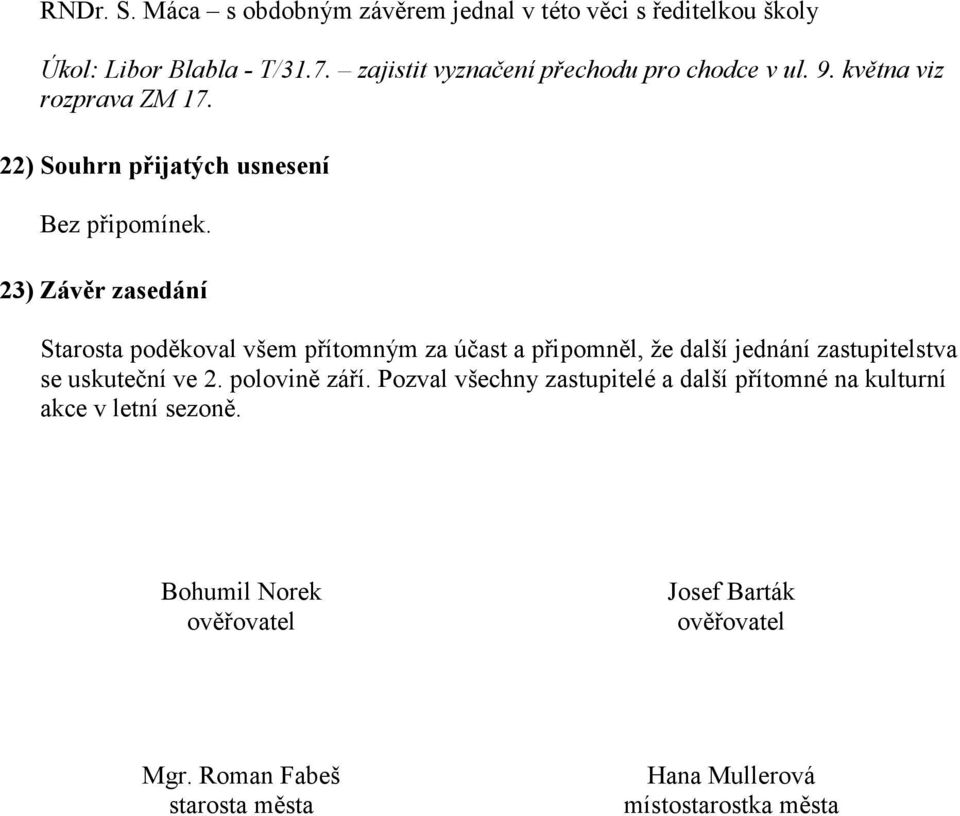 RNDr. S. Máca – s obdobným závěrem jednal v této věci s ředitelkou školy

Úkol: Libor Blabla - T/31.7. – zajistit vyznačení přechodu pro chodce v ul. 9. května viz rozprava ZM 17.

22) Souhrn přijatých usnesení

Bez připomínek.

23) Závěr zasedání

Starosta poděkoval všem přítomným za účast a připomněl, že další jednání zastupitelstva se uskuteční ve 2. polovině září. Pozval všechny zastupitelé a další přítomné na kulturní akce v letní sezoně.

Bohumil Norek
ověřovatel

Josef Barták
ověřovatel

Mgr. Roman Fabeš
starosta města

Hana Mullerová
místostarostka města